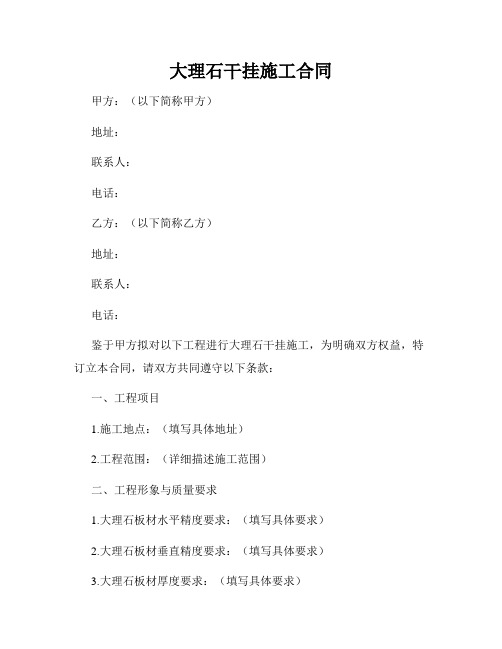 大理石干挂施工合同

甲方：（以下简称甲方）

地址：

联系人：

电话：

乙方：（以下简称乙方）

地址：

联系人：

电话：

鉴于甲方拟对以下工程进行大理石干挂施工，为明确双方权益，特订立本合同，请双方共同遵守以下条款：

一、工程项目

1.施工地点：（填写具体地址）

2.工程范围：（详细描述施工范围）

二、工程形象与质量要求

1.大理石板材水平精度要求：（填写具体要求）

2.大理石板材垂直精度要求：（填写具体要求）

3.大理石板材厚度要求：（填写具体要求）